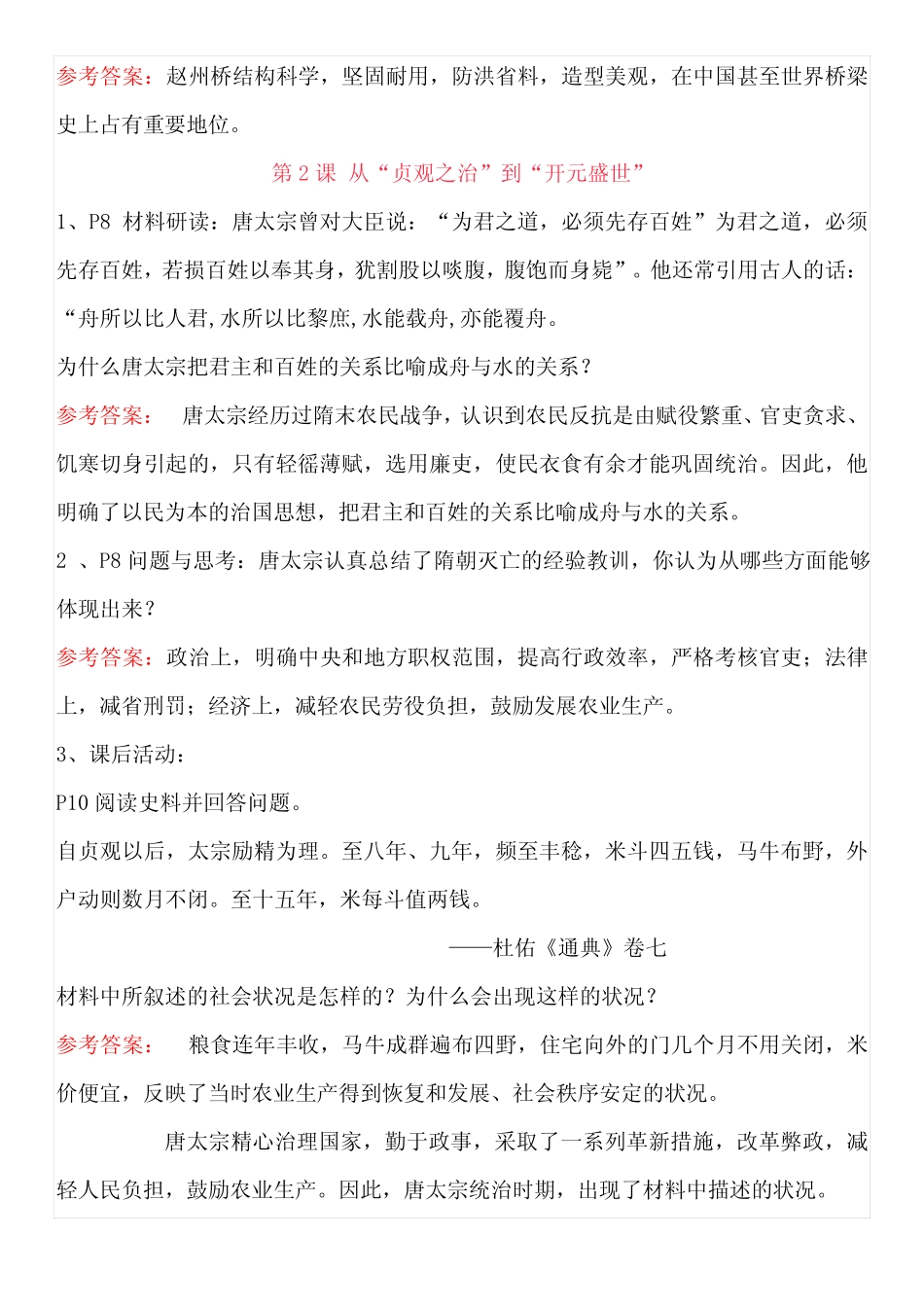 参考答案：赵州桥结构科学，坚固耐用，防洪省料，造型美观，在中国甚至世界桥梁史上占有重要地位。

第 2 课 从“贞观之治”到“开元盛世”

1、P8 材料研读：唐太宗曾对大臣说：“为君之道，必须先存百姓”为君之道，必须先存百姓，若损百姓以奉其身，犹割股以啖腹，腹饱而身毙”。他还常引用古人的话：“舟所以比人君,水所以比黎庶,水能载舟,亦能覆舟。

为什么唐太宗把君主和百姓的关系比喻成舟与水的关系？

参考答案： 唐太宗经历过隋末农民战争，认识到农民反抗是由赋役繁重、官吏贪求、饥寒切身引起的，只有轻徭薄赋，选用廉吏，使民衣食有余才能巩固统治。因此，他明确了以民为本的治国思想，把君主和百姓的关系比喻成舟与水的关系。

2 、P8 问题与思考：唐太宗认真总结了隋朝灭亡的经验教训，你认为从哪些方面能够体现出来？

参考答案：政治上，明确中央和地方职权范围，提高行政效率，严格考核官吏；法律上，减省刑罚；经济上，减轻农民劳役负担，鼓励发展农业生产。

3、课后活动：

P10 阅读史料并回答问题。

自贞观以后，太宗励精为理。至八年、九年，频至丰稔，米斗四五钱，马牛布野，外户动则数月不闭。至十五年，米每斗值两钱。

——杜佑《通典》卷七

材料中所叙述的社会状况是怎样的？为什么会出现这样的状况？

参考答案： 粮食连年丰收，马牛成群遍布四野，住宅向外的门几个月不用关闭，米价便宜，反映了当时农业生产得到恢复和发展、社会秩序安定的状况。

唐太宗精心治理国家，勤于政事，采取了一系列革新措施，改革弊政，减轻人民负担，鼓励农业生产。因此，唐太宗统治时期，出现了材料中描述的状况。